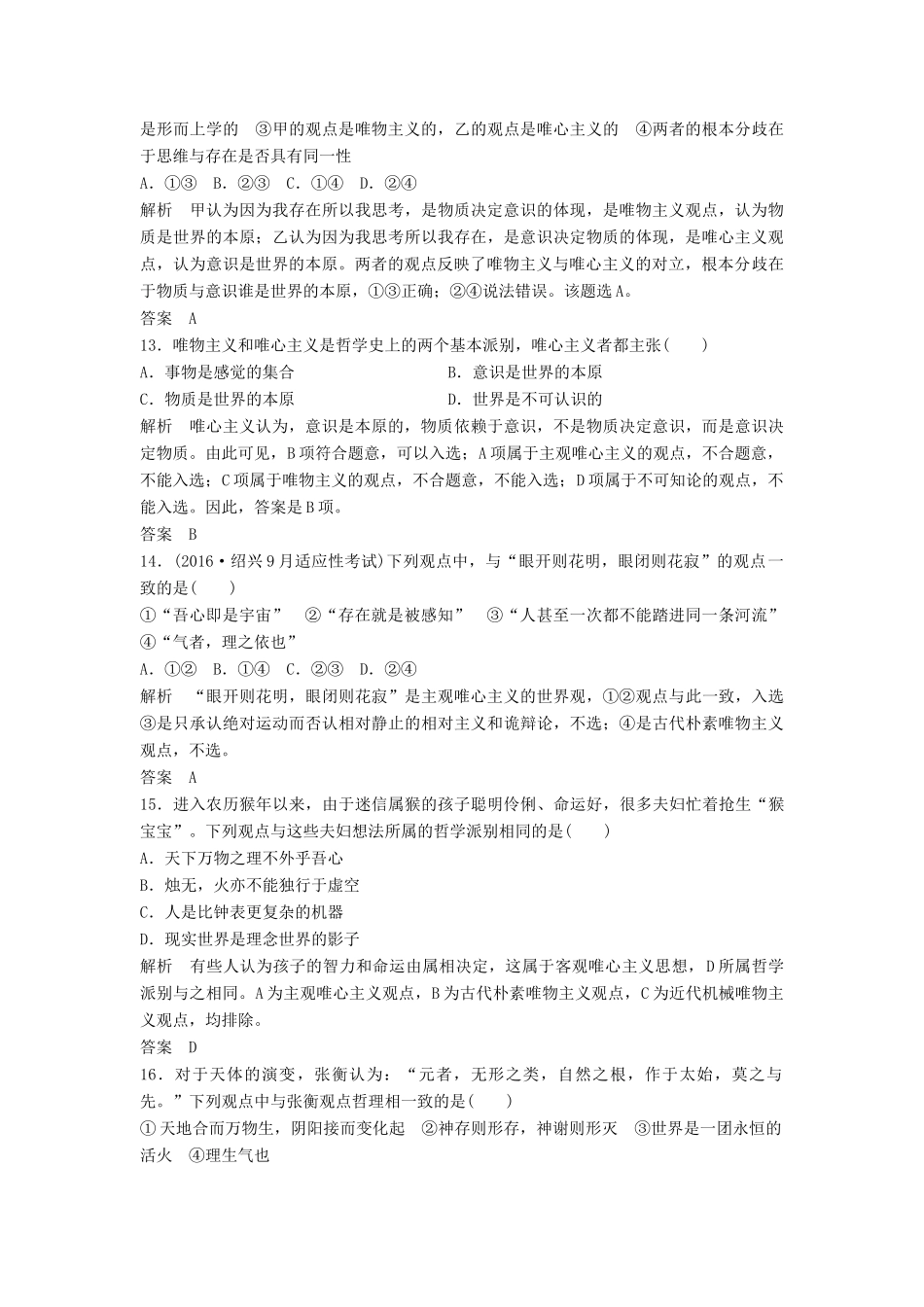 是形而上学的　③甲的观点是唯物主义的，乙的观点是唯心主义的　④两者的根本分歧在于思维与存在是否具有同一性

A．①③　B．②③　C．①④　D．②④

解析　甲认为因为我存在所以我思考，是物质决定意识的体现，是唯物主义观点，认为物质是世界的本原；乙认为因为我思考所以我存在，是意识决定物质的体现，是唯心主义观点，认为意识是世界的本原。两者的观点反映了唯物主义与唯心主义的对立，根本分歧在于物质与意识谁是世界的本原，①③正确；②④说法错误。该题选A。

答案　A

13．唯物主义和唯心主义是哲学史上的两个基本派别，唯心主义者都主张(　　)

A．事物是感觉的集合　　　　B．意识是世界的本原

C．物质是世界的本原　　　　D．世界是不可认识的

解析　唯心主义认为，意识是本原的，物质依赖于意识，不是物质决定意识，而是意识决定物质。由此可见，B项符合题意，可以入选；A项属于主观唯心主义的观点，不合题意，不能入选；C项属于唯物主义的观点，不合题意，不能入选；D项属于不可知论的观点，不能入选。因此，答案是B项。

答案　B

14．(2016·绍兴9月适应性考试)下列观点中，与“眼开则花明，眼闭则花寂”的观点一致的是(　　)

①“吾心即是宇宙”　②“存在就是被感知”　③“人甚至一次都不能踏进同一条河流”　④“气者，理之依也”

A．①②　B．①④　C．②③　D．②④

解析　“眼开则花明，眼闭则花寂”是主观唯心主义的世界观，①②观点与此一致，入选③是只承认绝对运动而否认相对静止的相对主义和诡辩论，不选；④是古代朴素唯物主义观点，不选。

答案　A

15．进入农历猴年以来，由于迷信属猴的孩子聪明伶俐、命运好，很多夫妇忙着抢生“猴宝宝”。下列观点与这些夫妇想法所属的哲学派别相同的是(　　)

A．天下万物之理不外乎吾心

B．烛无，火亦不能独行于虚空

C．人是比钟表更复杂的机器

D．现实世界是理念世界的影子

解析　有些人认为孩子的智力和命运由属相决定，这属于客观唯心主义思想，D所属哲学派别与之相同。A为主观唯心主义观点，B为古代朴素唯物主义观点，C为近代机械唯物主义观点，均排除。

答案　D

16．对于天体的演变，张衡认为：“元者，无形之类，自然之根，作于太始，莫之与先。”下列观点中与张衡观点哲理相一致的是(　　)

①天地合而万物生，阴阳接而变化起　②神存则形存，神谢则形灭　③世界是一团永恒的活火　④理生气也